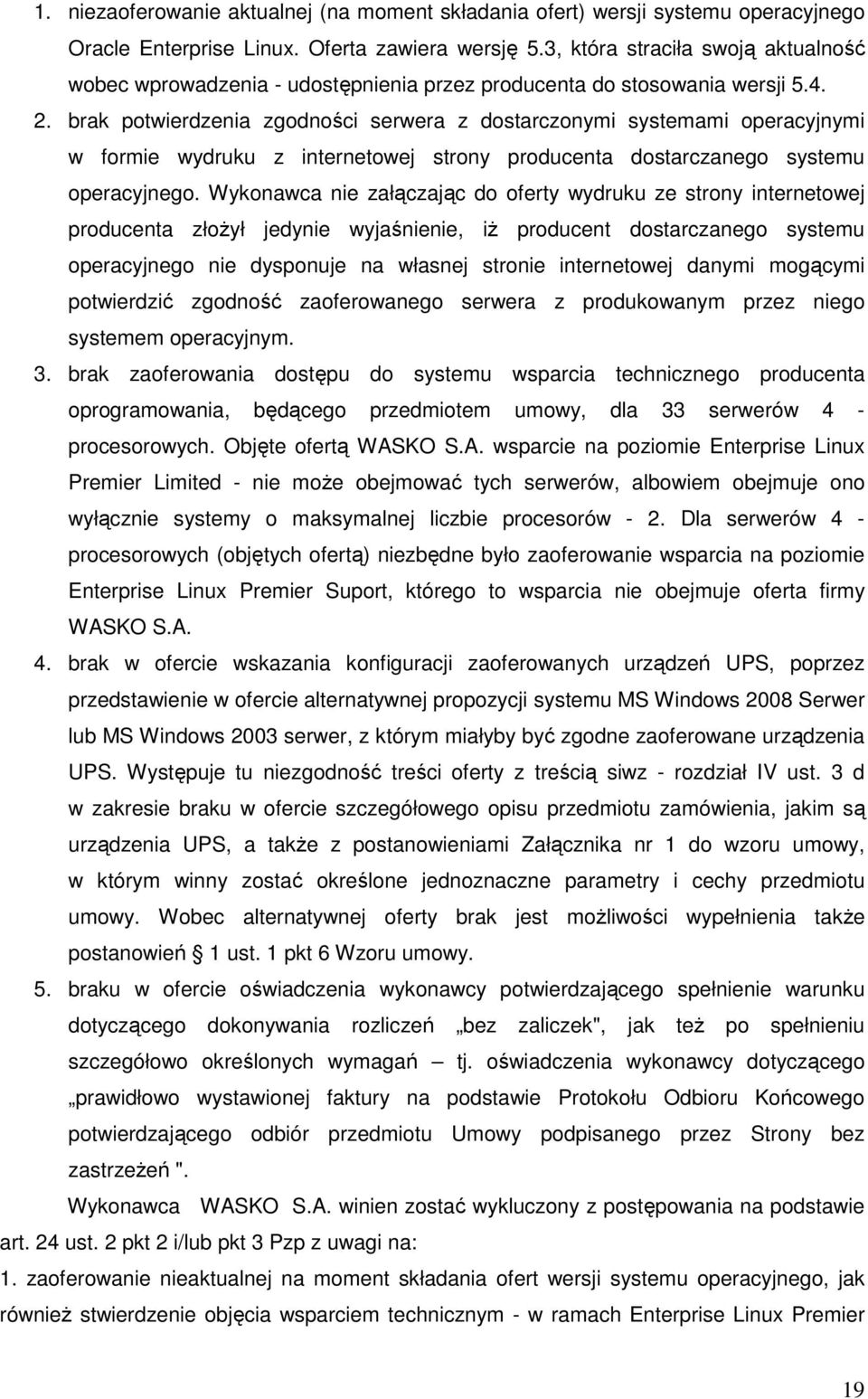 1. niezaoferowanie aktualnej (na moment składania ofert) wersji systemu operacyjnego Oracle Enterprise Linux. Oferta zawiera wersję 5.3, która straciła swoją aktualność wobec wprowadzenia - udostępnienia przez producenta do stosowania wersji 5.4.

2. brak potwierdzenia zgodności serwera z dostarczonymi systemami operacyjnymi w formie wydruku z internetowej strony producenta dostarczanego systemu operacyjnego. Wykonawca nie załączając do oferty wydruku ze strony internetowej producenta złożył jedynie wyjaśnienie, iż producent dostarczanego systemu operacyjnego nie dysponuje na własnej stronie internetowej danymi mogącymi potwierdzić zgodność zaoferowanego serwera z produkowanym przez niego systemem operacyjnym.

3. brak zaoferowania dostępu do systemu wsparcia technicznego producenta oprogramowania, będącego przedmiotem umowy, dla 33 serwerów 4 - procesorowych. Objęte ofertą WASKO S.A. wsparcie na poziomie Enterprise Linux Premier Limited - nie może obejmować tych serwerów, albowiem obejmuje ono wyłącznie systemy o maksymalnej liczbie procesorów - 2. Dla serwerów 4 - procesorowych (objętych ofertą) niezbędne było zaoferowanie wsparcia na poziomie Enterprise Linux Premier Suport, którego to wsparcia nie obejmuje oferta firmy WASKO S.A.

4. brak w ofercie wskazania konfiguracji zaoferowanych urządzeń UPS, poprzez przedstawienie w ofercie alternatywnej propozycji systemu MS Windows 2008 Serwer lub MS Windows 2003 serwer, z którym miałyby być zgodne zaoferowane urządzenia UPS. Występuje tu niezgodność treści oferty z treścią siwz - rozdział IV ust. 3 d w zakresie braku w ofercie szczegółowego opisu przedmiotu zamówienia, jakim są urządzenia UPS, a także z postanowieniami Załącznika nr 1 do wzoru umowy, w którym winny zostać określone jednoznaczne parametry i cechy przedmiotu umowy. Wobec alternatywnej oferty brak jest możliwości wypełnienia także postanowień 1 ust. 1 pkt 6 Wzoru umowy.

5. braku w ofercie oświadczenia wykonawcy potwierdzającego spełnienie warunku dotyczącego dokonywania rozliczeń „bez zaliczek", jak też po spełnieniu szczegółowo określonych wymagań – tj. oświadczenia wykonawcy dotyczącego „prawidłowo wystawionej faktury na podstawie Protokołu Odbioru Końcowego potwierdzającego odbiór przedmiotu Umowy podpisanego przez Strony bez zastrzeżeń ".

Wykonawca WASKO S.A. winien zostać wykluczony z postępowania na podstawie art. 24 ust. 2 pkt 2 i/lub pkt 3 Pzp z uwagi na:

1. zaoferowanie nieaktualnej na moment składania ofert wersji systemu operacyjnego, jak również stwierdzenie objęcia wsparciem technicznym - w ramach Enterprise Linux Premier

19